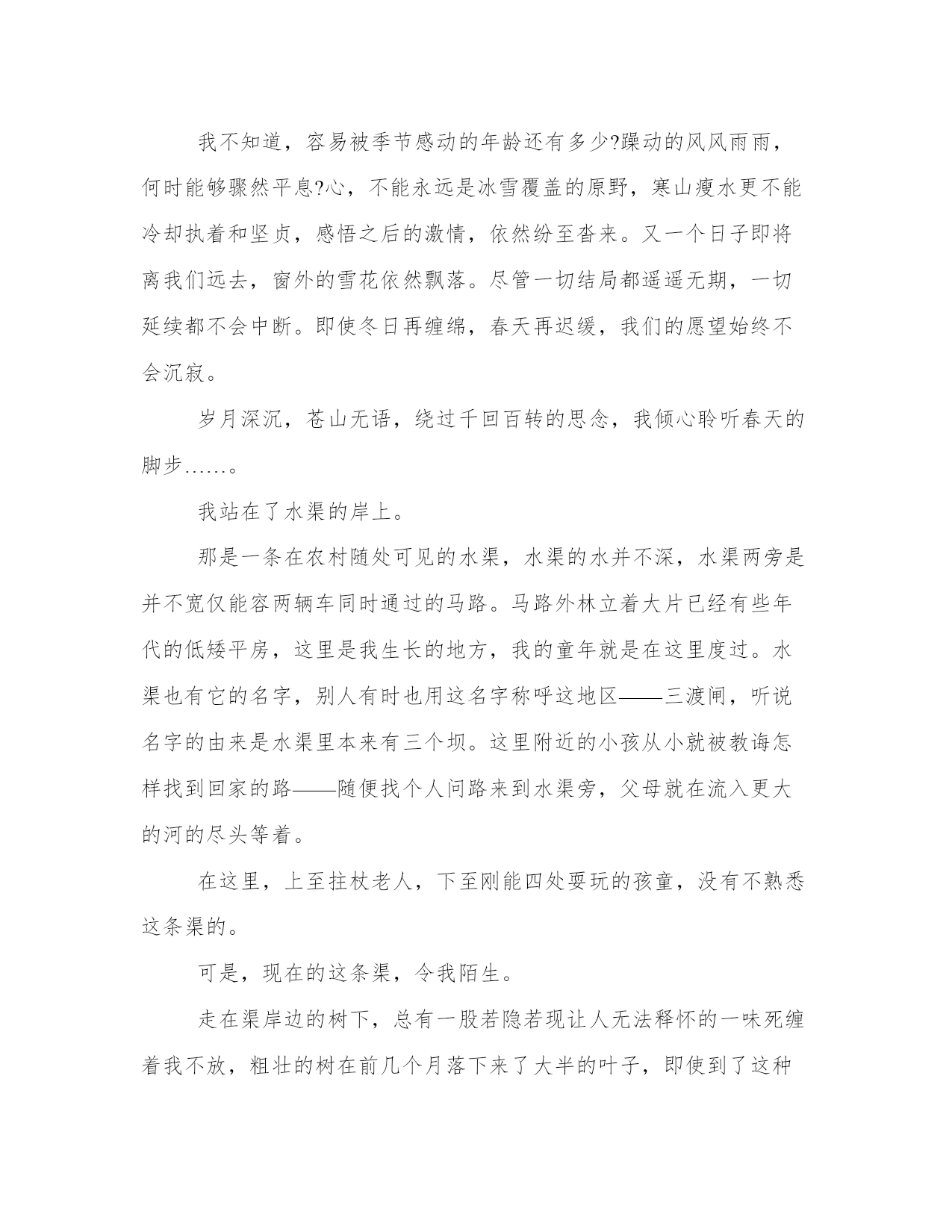 我不知道，容易被季节感动的年龄还有多少?躁动的风风雨雨，何时能够骤然平息?心，不能永远是冰雪覆盖的原野，寒山瘦水更不能冷却执着和坚贞，感悟之后的激情，依然纷至沓来。又一个日子即将离我们远去，窗外的雪花依然飘落。尽管一切结局都遥遥无期，一切延续都不会中断。即使冬日再缠绵，春天再迟缓，我们的愿望始终不会沉寂。

岁月深沉，苍山无语，绕过千回百转的思念，我倾心聆听春天的脚步……。

我站在了水渠的岸上。

那是一条在农村随处可见的水渠，水渠的水并不深，水渠两旁是并不宽仅能容两辆车同时通过的马路。马路外林立着大片已经有些年代的低矮平房，这里是我生长的地方，我的童年就是在这里度过。水渠也有它的名字，别人有时也用这名字称呼这地区——三渡闸，听说名字的由来是水渠里本来有三个坝。这里附近的小孩从小就被教诲怎样找到回家的路——随便找个人问路来到水渠旁，父母就在流入更大的河的尽头等着。

在这里，上至拄杖老人，下至刚能四处耍玩的孩童，没有不熟悉这条渠的。

可是，现在的这条渠，令我陌生。

走在渠岸边的树下，总有一股若隐若现让人无法释怀的一味死缠着我不放，粗壮的树在前几个月落下来了大半的叶子，即使到了这种